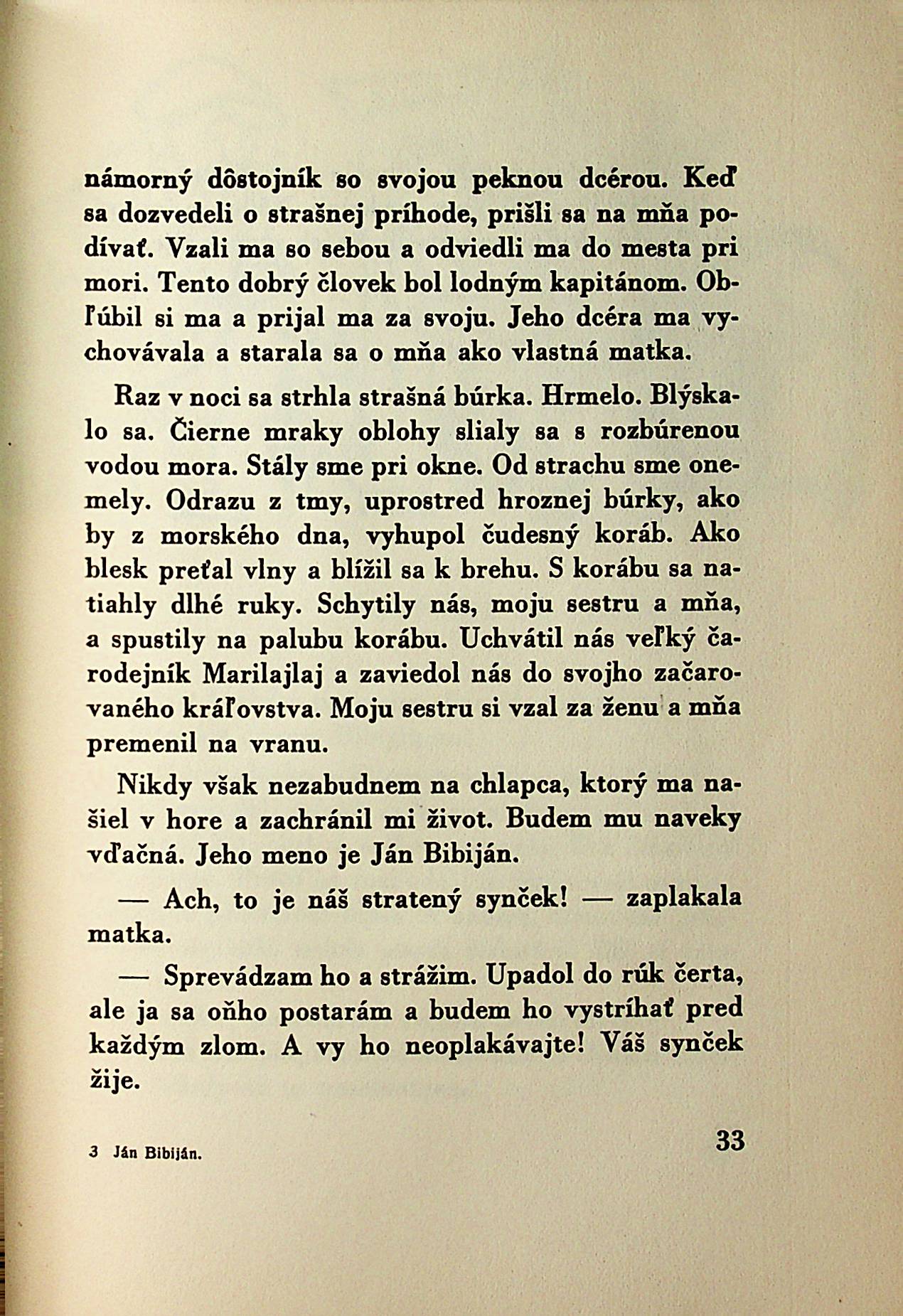 námorný dôstojník so svojou peknou dcérou. Keď sa dozvedeli o strašnej príhode, prišli sa na mňa podívať. Vzali ma so sebou a odviedli ma do mesta pri mori. Tento dobrý človek bol lodným kapitánom. Obľúbil si ma a prijal ma za svoju. Jeho dcéra ma vychovávala a starala sa o mňa ako vlastná matka.

Raz v noci sa strhla strašná búrka. Hrmelo. Blýskalo sa. Čierne mraky oblohy slialy sa s rozbúrenou vodou mora. Stály sme pri okne. Od strachu sme onemely. Odrazu z tmy, uprostred hroznej búrky, ako by z morského dna, vyhupol čudesný koráb. Ako blesk preťal vlny a blížil sa k brehu. S korábu sa natiahly dlhé ruky. Schytily nás, moju sestru a mňa, a spustily na palubu korábu. Uchvátil nás veľký čarodejník Marilajlaj a zaviedol nás do svojho začarovaného kráľovstva. Moju sestru si vzal za ženu a mňa premenil na vranu.

Nikdy však nezabudnem na chlapca, ktorý ma našiel v hore a zachránil mi život. Budem mu naveky vďačná. Jeho meno je Ján Bibiján.

— Ach, to je náš stratený synček! — zaplakala matka.

— Sprevádzam ho a strážim. Upadol do rúk čerta, ale ja sa oňho postarám a budem ho vystríhať pred každým zlom. A vy ho neoplakávajte! Váš synček žije.

3 Ján Bibiján.

33